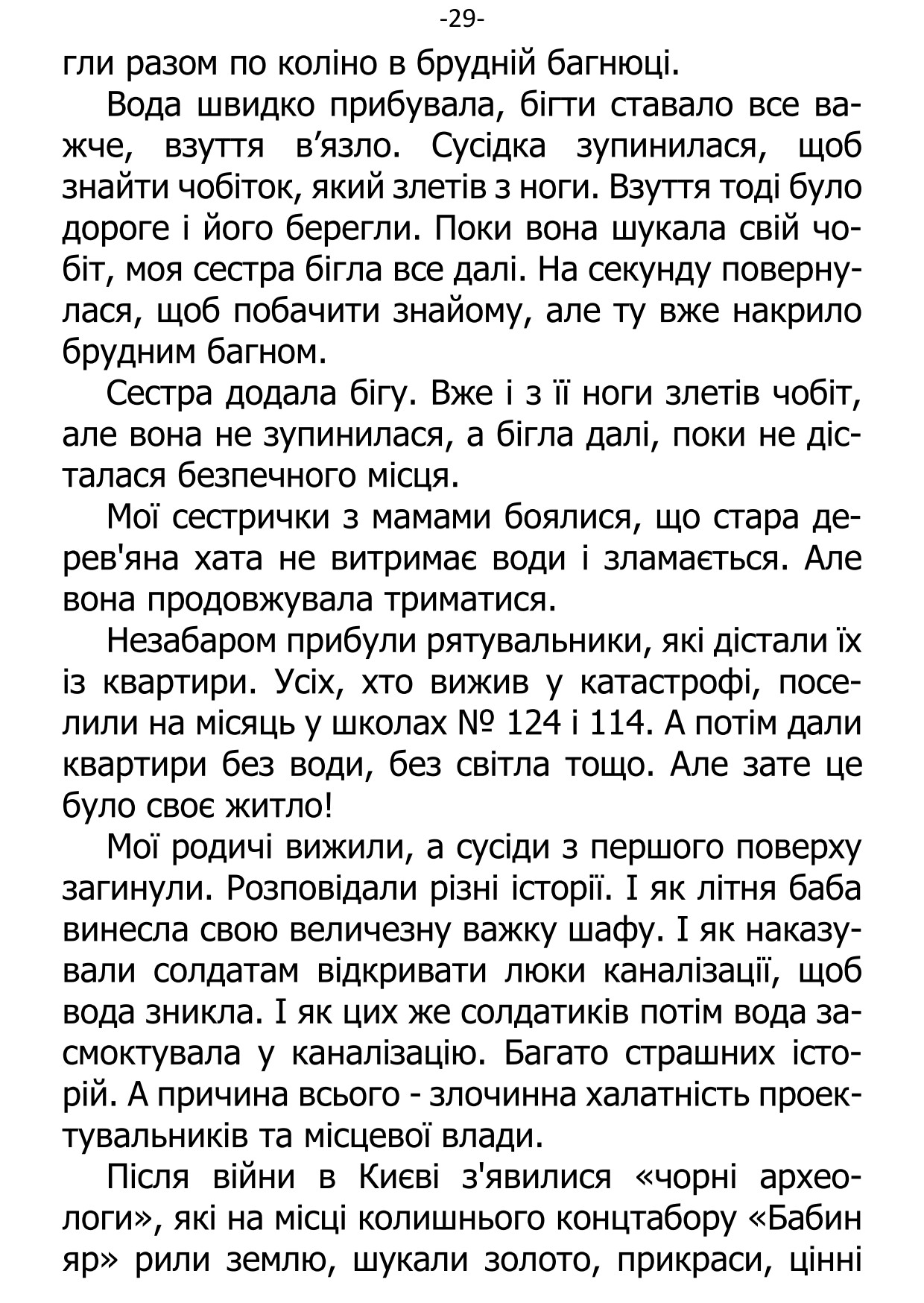 -29-

гли разом по коліно в брудній багнюці.

Вода швидко прибувала, бігти ставало все важче, взуття в’язло. Сусідка зупинилася, щоб знайти чобіток, який злетів з ноги. Взуття тоді було дороге і його берегли. Поки вона шукала свій чобіт, моя сестра бігла все далі. На секунду повернулася, щоб побачити знайому, але ту вже накрило брудним багном.

Сестра додала бігу. Вже і з її ноги злетів чобіт, але вона не зупинилася, а бігла далі, поки не дісталася безпечного місця.

Мої сестрички з мамами боялися, що стара дерев'яна хата не витримає води і зламається. Але вона продовжувала триматися.

Незабаром прибули рятувальники, які дістали їх із квартири. Усіх, хто вижив у катастрофі, поселили на місяць у школах № 124 і 114. А потім дали квартири без води, без світла тощо. Але зате це було своє житло!

Мої родичі вижили, а сусіди з першого поверху загинули. Розповідали різні історії. І як літня баба винесла свою величезну важку шафу. І як наказували солдатам відкривати люки каналізації, щоб вода зникла. І як цих же солдатиків потім вода засмоктувала у каналізацію. Багато страшних історій. А причина всього - злочинна халатність проектувальників та місцевої влади.

Після війни в Києві з'явилися «чорні археологи», які на місці колишнього концтабору «Бабин яр» рили землю, шукали золото, прикраси, цінні